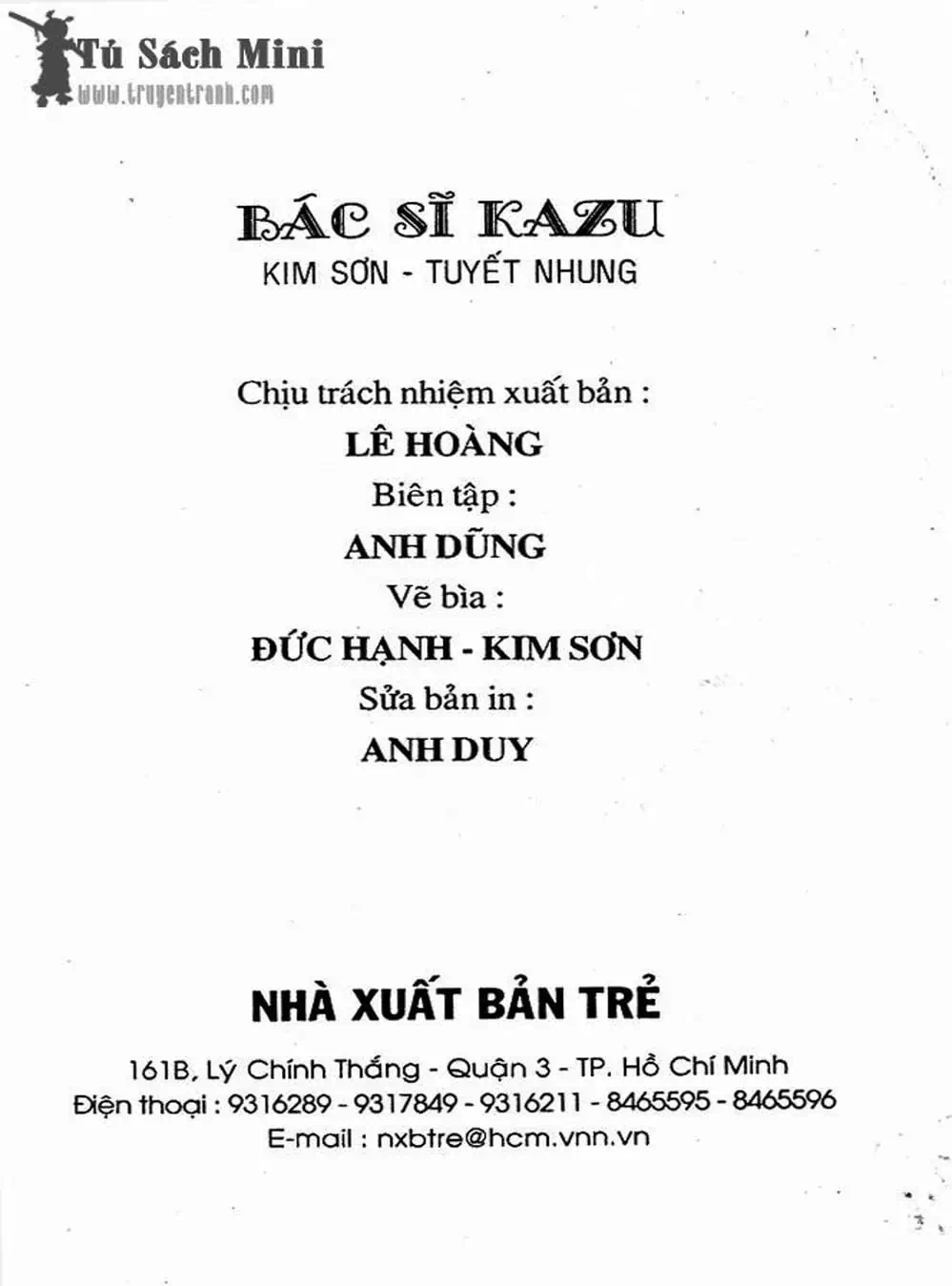 Tủ Sách Mini
www.truyentranh.com

BÁC SĨ KAZU
KIM SƠN - TUYẾT NHUNG

Chịu trách nhiệm xuất bản :
LÊ HOÀNG
Biên tập :
ANH DŨNG
Vẽ bìa :
ĐỨC HẠNH - KIM SƠN
Sửa bản in :
ANH DUY

NHÀ XUẤT BẢN TRẺ
161B, Lý Chính Thắng - Quận 3 - TP. Hồ Chí Minh
Điện thoại : 9316289 - 9317849 - 9316211 - 8465595 - 8465596
E-mail : nxbtre@hcm.vnn.vn